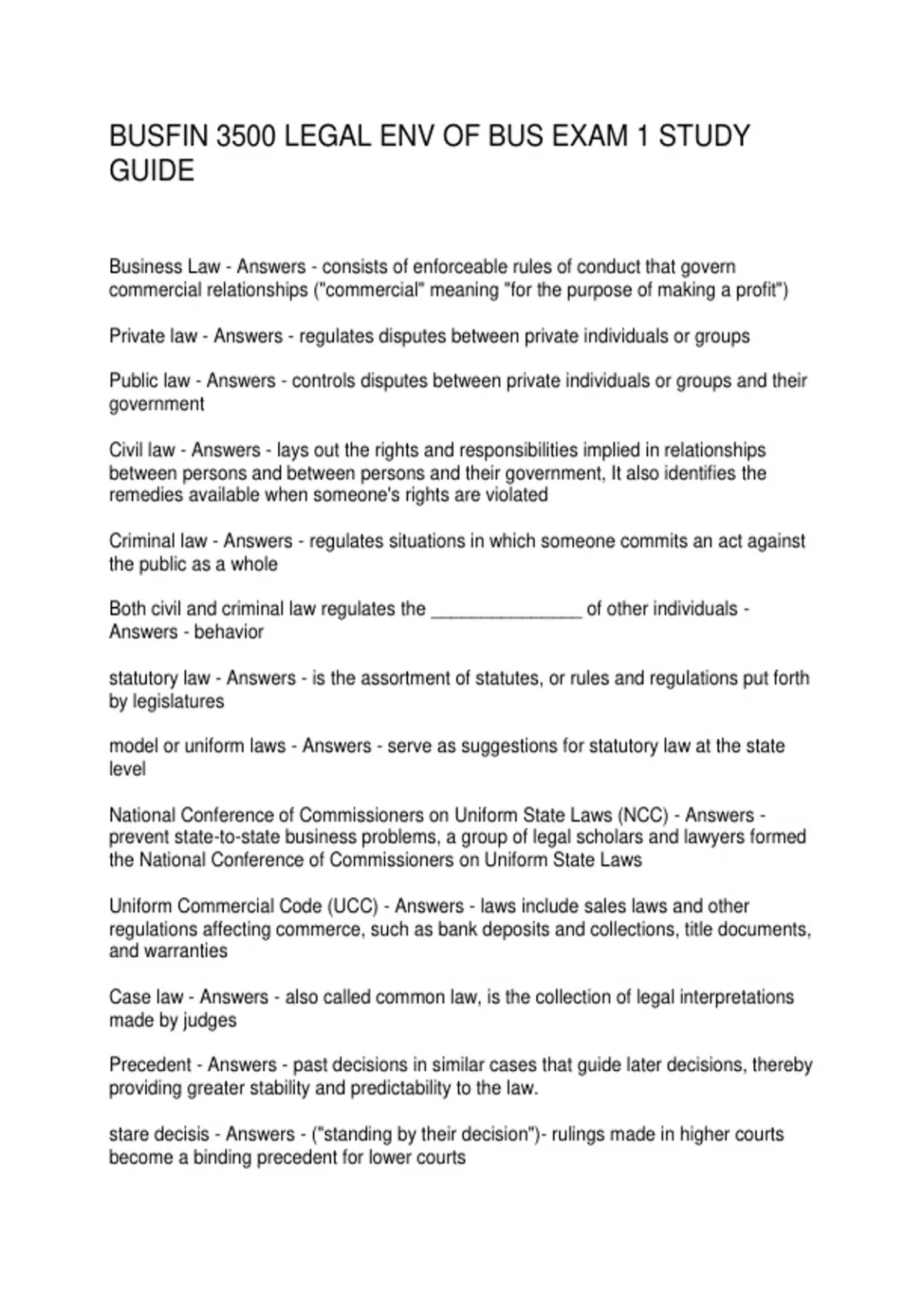 BUSFIN 3500 LEGAL ENV OF BUS EXAM 1 STUDY GUIDE

Business Law - Answers - consists of enforceable rules of conduct that govern commercial relationships ("commercial" meaning "for the purpose of making a profit")

Private law - Answers - regulates disputes between private individuals or groups

Public law - Answers - controls disputes between private individuals or groups and their government

Civil law - Answers - lays out the rights and responsibilities implied in relationships between persons and between persons and their government, It also identifies the remedies available when someone's rights are violated

Criminal law - Answers - regulates situations in which someone commits an act against the public as a whole

Both civil and criminal law regulates the ________________ of other individuals - Answers - behavior

statutory law - Answers - is the assortment of statutes, or rules and regulations put forth by legislatures

model or uniform laws - Answers - serve as suggestions for statutory law at the state level

National Conference of Commissioners on Uniform State Laws (NCC) - Answers - prevent state-to-state business problems, a group of legal scholars and lawyers formed the National Conference of Commissioners on Uniform State Laws

Uniform Commercial Code (UCC) - Answers - laws include sales laws and other regulations affecting commerce, such as bank deposits and collections, title documents, and warranties

Case law - Answers - also called common law, is the collection of legal interpretations made by judges

Precedent - Answers - past decisions in similar cases that guide later decisions, thereby providing greater stability and predictability to the law.

stare decisis - Answers - ("standing by their decision")- rulings made in higher courts become a binding precedent for lower courts